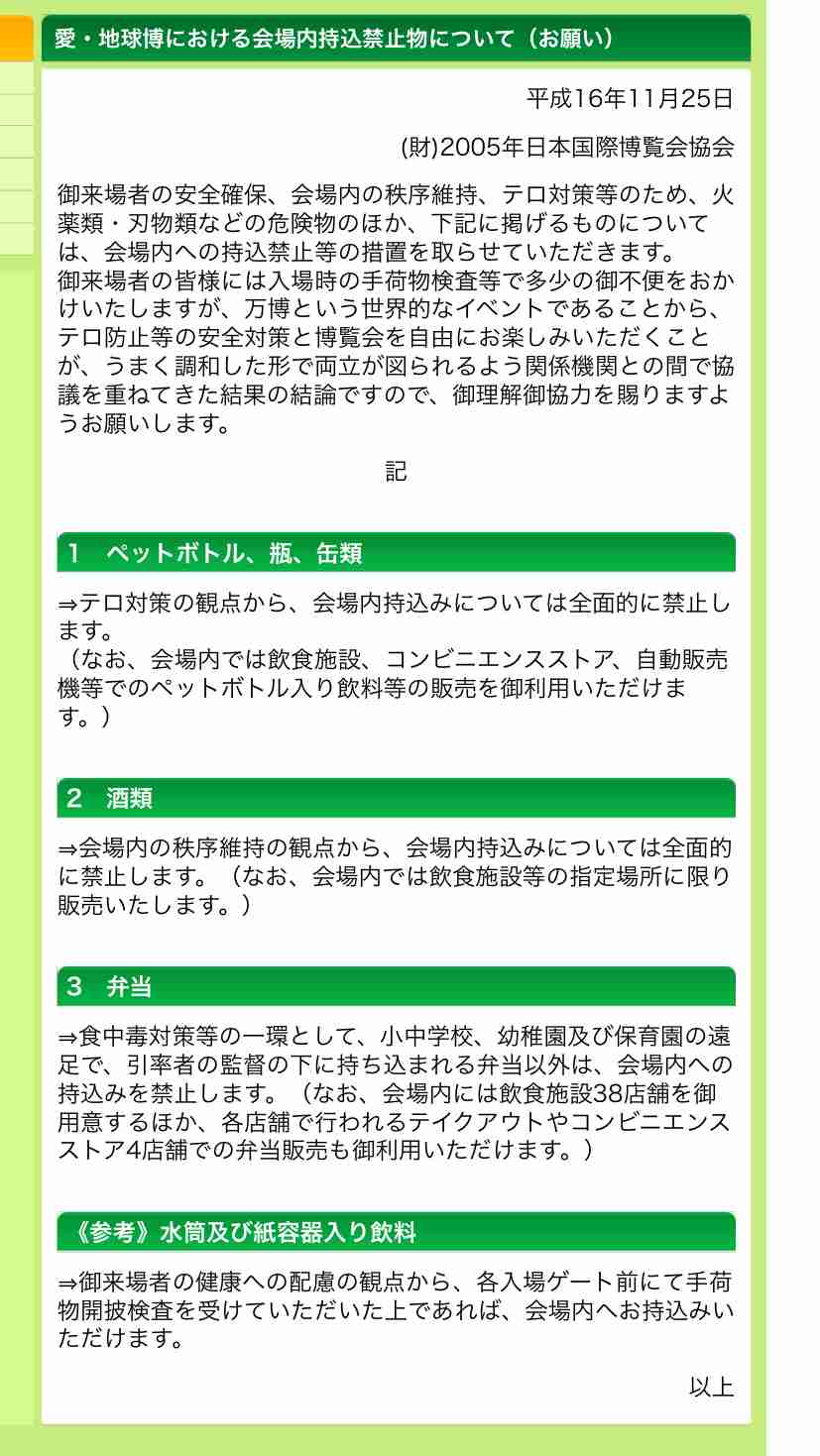 愛・地球博における会場内持込禁止物について（お願い）

平成16年11月25日

(財)2005年日本国際博覧会協会

御来場者の安全確保、会場内の秩序維持、テロ対策等のため、火薬類・刃物類などの危険物のほか、下記に掲げるものについては、会場内への持込禁止等の措置を取らせていただきます。
御来場者の皆様には入場時の手荷物検査等で多少の御不便をおかけいたしますが、万博という世界的なイベントであることから、テロ防止等の安全対策と博覧会を自由にお楽しみいただくことが、うまく調和した形で両立が図られるよう関係機関との間で協議を重ねてきた結果の結論ですので、御理解御協力を賜りますようお願いします。

記

1　ペットボトル、瓶、缶類

⇒テロ対策の観点から、会場内持込みについては全面的に禁止します。
（なお、会場内では飲食施設、コンビニエンスストア、自動販売機等でのペットボトル入り飲料等の販売を御利用いただけます。）

2　酒類

⇒会場内の秩序維持の観点から、会場内持込みについては全面的に禁止します。（なお、会場内では飲食施設等の指定場所に限り販売いたします。）

3　弁当

⇒食中毒対策等の一環として、小中学校、幼稚園及び保育園の遠足で、引率者の監督の下に持ち込まれる弁当以外は、会場内への持込みを禁止します。（なお、会場内には飲食施設38店舗を御用意するほか、各店舗で行われるテイクアウトやコンビニエンスストア4店舗での弁当販売も御利用いただけます。）

《参考》水筒及び紙容器入り飲料

⇒御来場者の健康への配慮の観点から、各入場ゲート前にて手荷物開披検査を受けていただいた上であれば、会場内へお持込みいただけます。

以上